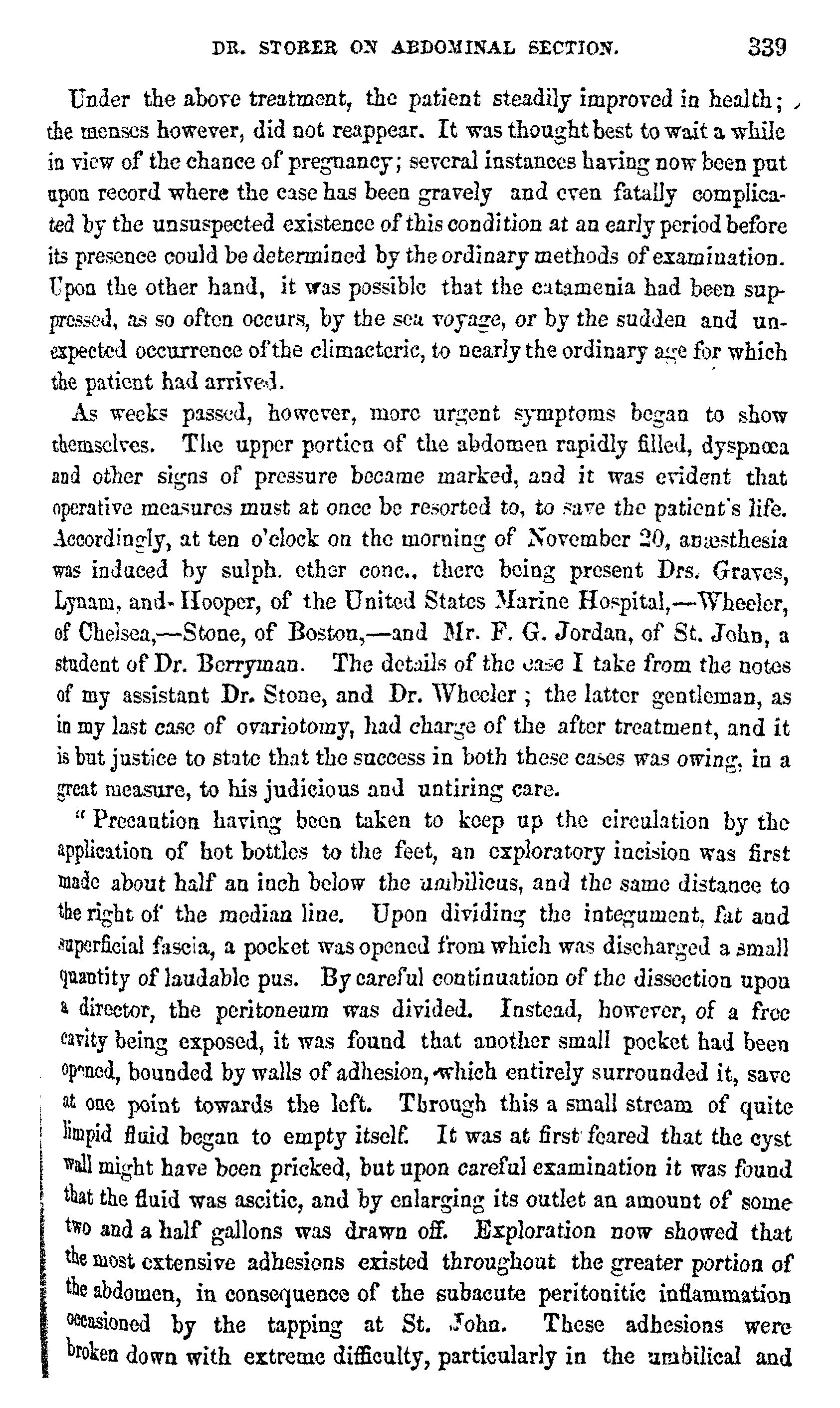 DR. STORER ON ABDOMINAL SECTION. 339

Under the above treatment, the patient steadily improved in health; the menses however, did not reappear. It was thought best to wait a while in view of the chance of pregnancy; several instances having now been put upon record where the case has been gravely and even fatally complicated by the unsuspected existence of this condition at an early period before its presence could be determined by the ordinary methods of examination. Upon the other hand, it was possible that the catamenia had been suppressed, as so often occurs, by the sea voyage, or by the sudden and unexpected occurrence of the climacteric, to nearly the ordinary age for which the patient had arrived.

As weeks passed, however, more urgent symptoms began to show themselves. The upper portion of the abdomen rapidly filled, dyspnœa and other signs of pressure became marked, and it was evident that operative measures must at once be resorted to, to save the patient's life. Accordingly, at ten o'clock on the morning of November 20, anæsthesia was induced by sulph. ether conc., there being present Drs. Graves, Lynam, and Hooper, of the United States Marine Hospital,—Wheeler, of Chelsea,—Stone, of Boston,—and Mr. F. G. Jordan, of St. John, a student of Dr. Berryman. The details of the case I take from the notes of my assistant Dr. Stone, and Dr. Wheeler; the latter gentleman, as in my last case of ovariotomy, had charge of the after treatment, and it is but justice to state that the success in both these cases was owing, in a great measure, to his judicious and untiring care.

"Precaution having been taken to keep up the circulation by the application of hot bottles to the feet, an exploratory incision was first made about half an inch below the umbilicus, and the same distance to the right of the median line. Upon dividing the integument, fat and superficial fascia, a pocket was opened from which was discharged a small quantity of laudable pus. By careful continuation of the dissection upon a director, the peritoneum was divided. Instead, however, of a free cavity being exposed, it was found that another small pocket had been opened, bounded by walls of adhesion, which entirely surrounded it, save at one point towards the left. Through this a small stream of quite limpid fluid began to empty itself. It was at first feared that the cyst wall might have been pricked, but upon careful examination it was found that the fluid was ascitic, and by enlarging its outlet an amount of some two and a half gallons was drawn off. Exploration now showed that the most extensive adhesions existed throughout the greater portion of the abdomen, in consequence of the subacute peritonitic inflammation occasioned by the tapping at St. John. These adhesions were broken down with extreme difficulty, particularly in the umbilical and